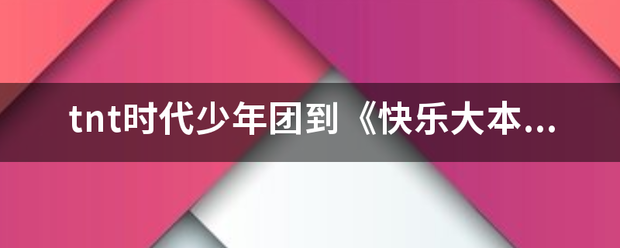 tnt时代少年团到《快乐大本...